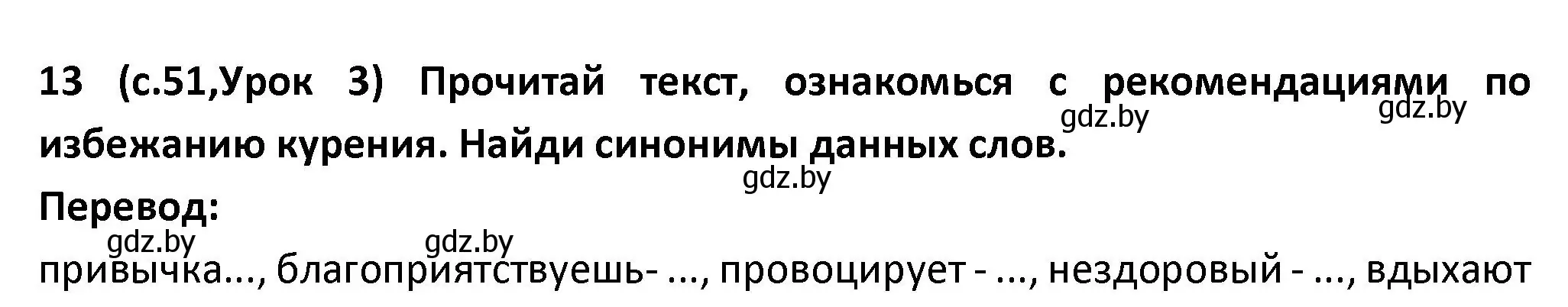 13 (с.51,Урок 3) Прочитай текст, ознакомься с рекомендациями по избежанию курения. Найди синонимы данных слов.

gdz.by gdz.by

gdz.by

Перевод:

gdz.by gdz.by

привычка..., благоприятствуешь- ..., провоцирует - ..., нездоровый - ..., вдыхают